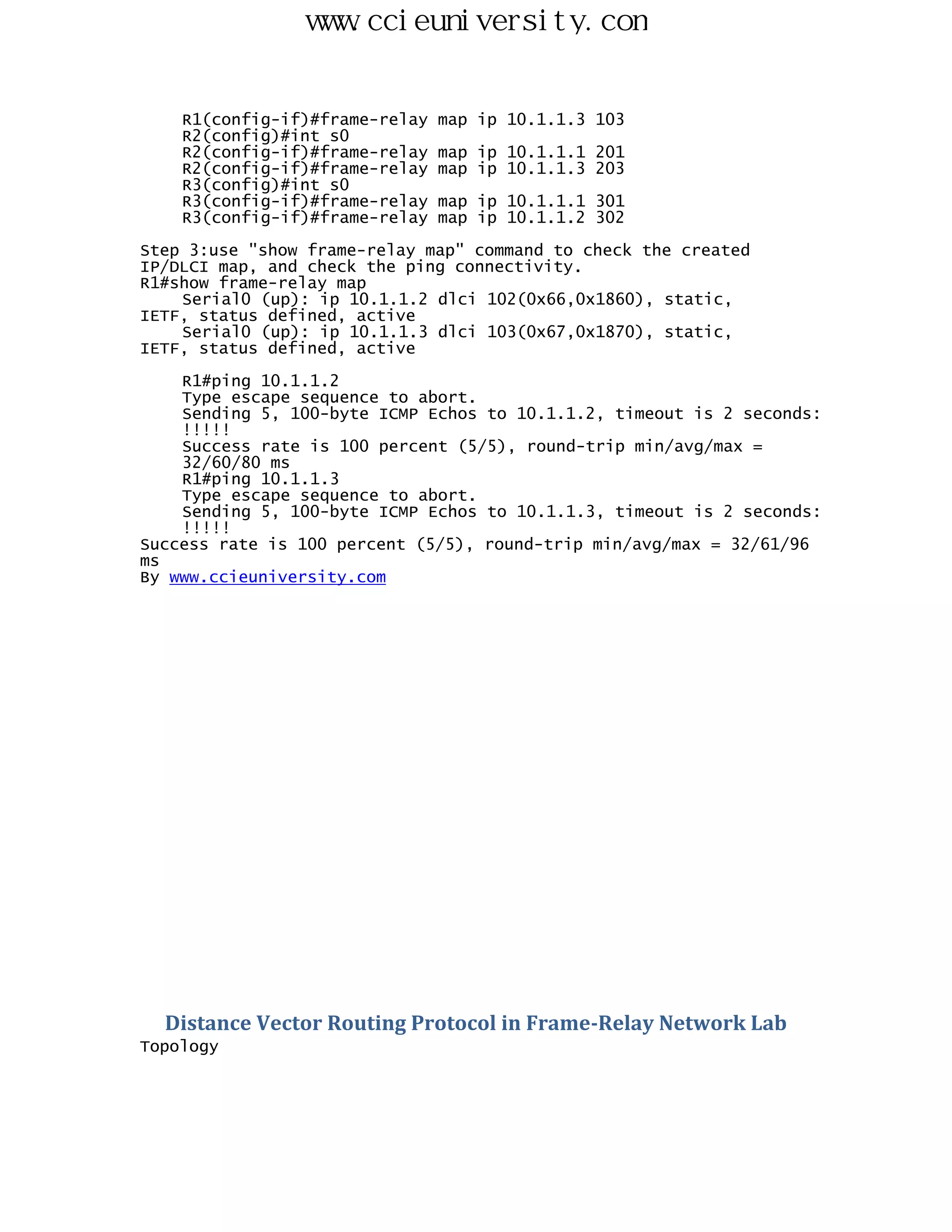 www.ccieuniversity.con

R1(config-if)#frame-relay map ip 10.1.1.3 103
R2(config)#int s0
R2(config-if)#frame-relay map ip 10.1.1.1 201
R2(config-if)#frame-relay map ip 10.1.1.3 203
R3(config)#int s0
R3(config-if)#frame-relay map ip 10.1.1.1 301
R3(config-if)#frame-relay map ip 10.1.1.2 302

Step 3:use "show frame-relay map" command to check the created IP/DLCI map, and check the ping connectivity.
R1#show frame-relay map
Serial0 (up): ip 10.1.1.2 dlci 102(0x66,0x1860), static, IETF, status defined, active
Serial0 (up): ip 10.1.1.3 dlci 103(0x67,0x1870), static, IETF, status defined, active

R1#ping 10.1.1.2
Type escape sequence to abort.
Sending 5, 100-byte ICMP Echos to 10.1.1.2, timeout is 2 seconds:
!!!!!
Success rate is 100 percent (5/5), round-trip min/avg/max = 32/60/80 ms
R1#ping 10.1.1.3
Type escape sequence to abort.
Sending 5, 100-byte ICMP Echos to 10.1.1.3, timeout is 2 seconds:
!!!!!
Success rate is 100 percent (5/5), round-trip min/avg/max = 32/61/96 ms
By www.ccieuniversity.com

Distance Vector Routing Protocol in Frame-Relay Network Lab
Topology